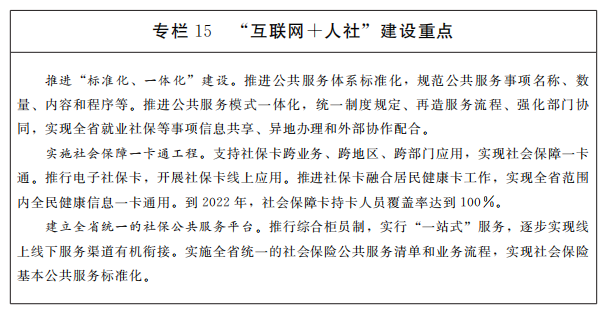 专栏 15　“互联网＋人社”建设重点

推进“标准化、一体化”建设。推进公共服务体系标准化，规范公共服务事项名称、数量、内容和程序等。推进公共服务模式一体化，统一制度规定、再造服务流程、强化部门协同，实现全省就业社保等事项信息共享、异地办理和外部协作配合。

实施社会保障一卡通工程。支持社保卡跨业务、跨地区、跨部门应用，实现社会保障一卡通。推行电子社保卡，开展社保卡线上应用。推进社保卡融合居民健康卡工作，实现全省范围内全民健康信息一卡通用。到 2022 年，社会保障卡持卡人员覆盖率达到 100%。

建立全省统一的社保公共服务平台。推行综合柜员制，实行“一站式”服务，逐步实现线上线下服务渠道有机衔接。实施全省统一的社会保险公共服务清单和业务流程，实现社会保险基本公共服务标准化。